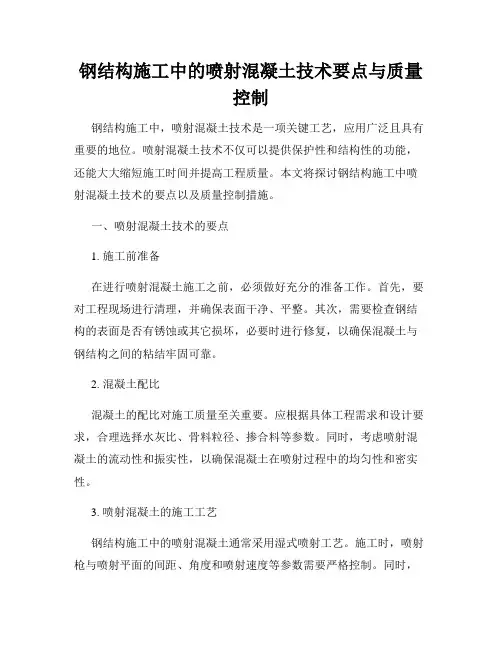 钢结构施工中的喷射混凝土技术要点与质量控制

钢结构施工中，喷射混凝土技术是一项关键工艺，应用广泛且具有重要的地位。喷射混凝土技术不仅可以提供保护性和结构性的功能，还能大大缩短施工时间并提高工程质量。本文将探讨钢结构施工中喷射混凝土技术的要点以及质量控制措施。

一、喷射混凝土技术的要点

1. 施工前准备

在进行喷射混凝土施工之前，必须做好充分的准备工作。首先，要对工程现场进行清理，并确保表面干净、平整。其次，需要检查钢结构的表面是否有锈蚀或其它损坏，必要时进行修复，以确保混凝土与钢结构之间的粘结牢固可靠。

2. 混凝土配比

混凝土的配比对施工质量至关重要。应根据具体工程需求和设计要求，合理选择水灰比、骨料粒径、掺合料等参数。同时，考虑喷射混凝土的流动性和振实性，以确保混凝土在喷射过程中的均匀性和密实性。

3. 喷射混凝土的施工工艺

钢结构施工中的喷射混凝土通常采用湿式喷射工艺。施工时，喷射枪与喷射平面的间距、角度和喷射速度等参数需要严格控制。同时，